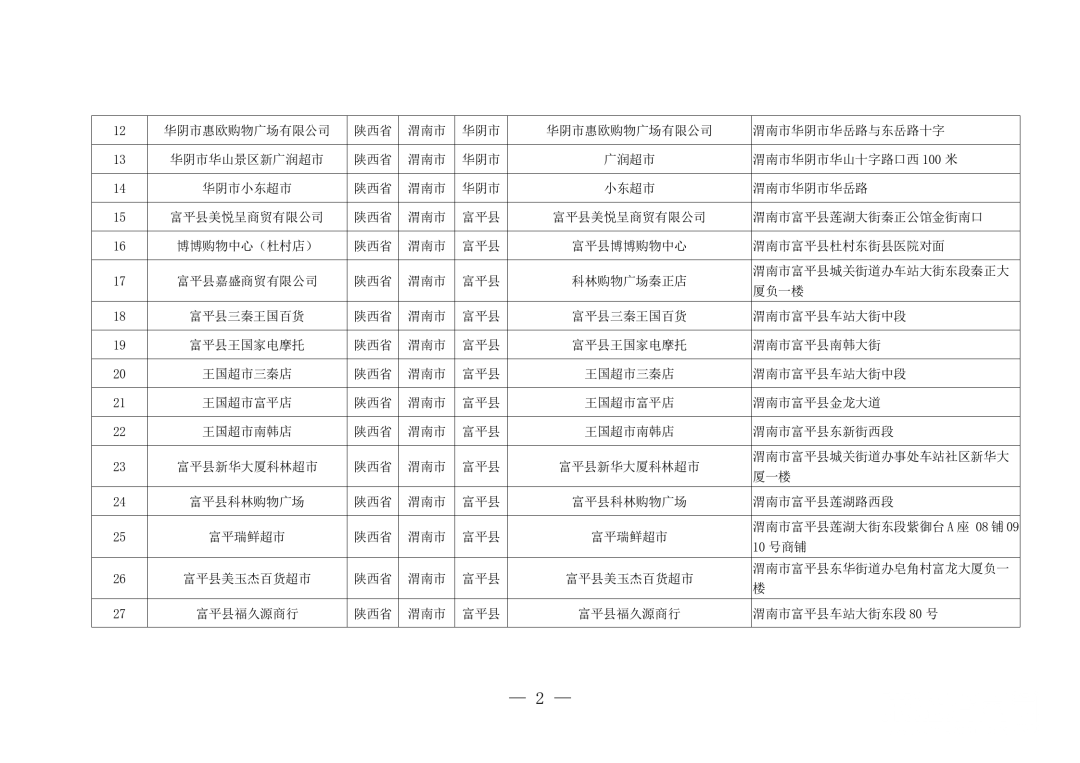 | 12 | 华阴市惠欧购物广场有限公司 | 陕西省 | 渭南市 | 华阴市 | 华阴市惠欧购物广场有限公司 | 渭南市华阴市华岳路与东岳路十字 |
|---|---|---|---|---|---|---|
| 13 | 华阴市华山景区新广润超市 | 陕西省 | 渭南市 | 华阴市 | 广润超市 | 渭南市华阴市华山十字路口西 100 米 |
| 14 | 华阴市小东超市 | 陕西省 | 渭南市 | 华阴市 | 小东超市 | 渭南市华阴市华岳路 |
| 15 | 富平县美悦呈商贸有限公司 | 陕西省 | 渭南市 | 富平县 | 富平县美悦呈商贸有限公司 | 渭南市富平县莲湖大街秦正公馆金街南口 |
| 16 | 博博购物中心（杜村店） | 陕西省 | 渭南市 | 富平县 | 富平县博博购物中心 | 渭南市富平县杜村东街县医院对面 |
| 17 | 富平县嘉盛商贸有限公司 | 陕西省 | 渭南市 | 富平县 | 科林购物广场秦正店 | 渭南市富平县城关街道办车站大街东段秦正大厦负一楼 |
| 18 | 富平县三秦王国百货 | 陕西省 | 渭南市 | 富平县 | 富平县三秦王国百货 | 渭南市富平县车站大街中段 |
| 19 | 富平县王国家电摩托 | 陕西省 | 渭南市 | 富平县 | 富平县王国家电摩托 | 渭南市富平县南韩大街 |
| 20 | 王国超市三秦店 | 陕西省 | 渭南市 | 富平县 | 王国超市三秦店 | 渭南市富平县车站大街中段 |
| 21 | 王国超市富平店 | 陕西省 | 渭南市 | 富平县 | 王国超市富平店 | 渭南市富平县金龙大道 |
| 22 | 王国超市南韩店 | 陕西省 | 渭南市 | 富平县 | 王国超市南韩店 | 渭南市富平县东新街西段 |
| 23 | 富平县新华大厦科林超市 | 陕西省 | 渭南市 | 富平县 | 富平县新华大厦科林超市 | 渭南市富平县城关街道办事处车站社区新华大厦一楼 |
| 24 | 富平县科林购物广场 | 陕西省 | 渭南市 | 富平县 | 富平县科林购物广场 | 渭南市富平县莲湖路西段 |
| 25 | 富平瑞鲜超市 | 陕西省 | 渭南市 | 富平县 | 富平瑞鲜超市 | 渭南市富平县莲湖大街东段紫御台 A 座 08 铺 09 10 号商铺 |
| 26 | 富平县美玉杰百货超市 | 陕西省 | 渭南市 | 富平县 | 富平县美玉杰百货超市 | 渭南市富平县东华街道办皂角村富龙大厦负一楼 |
| 27 | 富平县福久源商行 | 陕西省 | 渭南市 | 富平县 | 富平县福久源商行 | 渭南市富平县车站大街东段 80 号 |

— 2 —